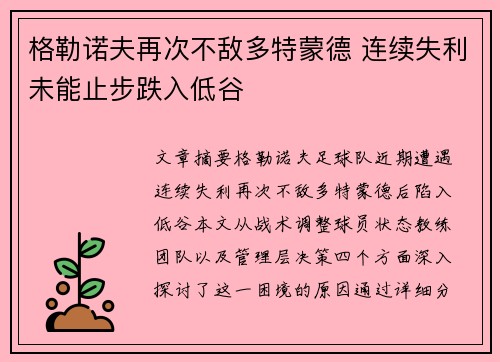 格勒诺夫再次不敌多特蒙德 连续失利未能止步跌入低谷

文章摘要格勒诺夫足球队近期遭遇连续失利再次不敌多特蒙德后陷入低谷本文从战术调整球员状态教练团队以及管理层决策四个方面深入探讨了这一困境的原因通过详细分